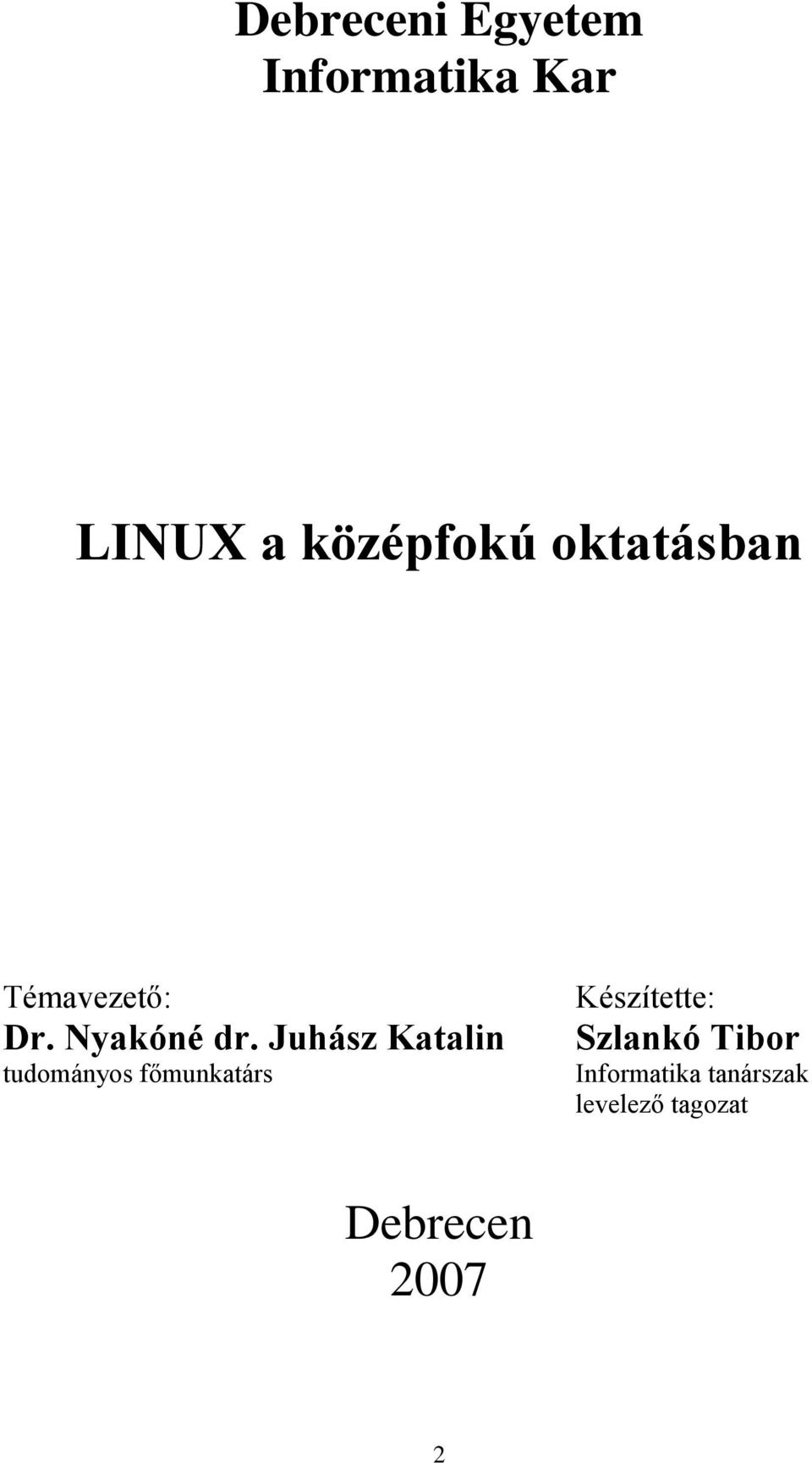 Debreceni Egyetem
Informatika Kar

LINUX a középfokú oktatásban

Témavezető:
Dr. Nyakóné dr. Juhász Katalin
tudományos főmunkatárs

Készítette:
Szlankó Tibor
Informatika tanárszak
levelező tagozat

Debrecen
2007

2